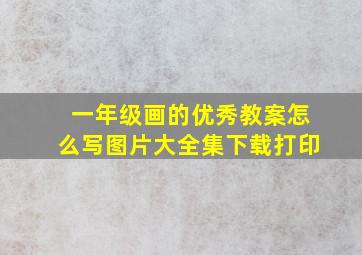 一年级画的优秀教案怎么写图片大全集下载打印